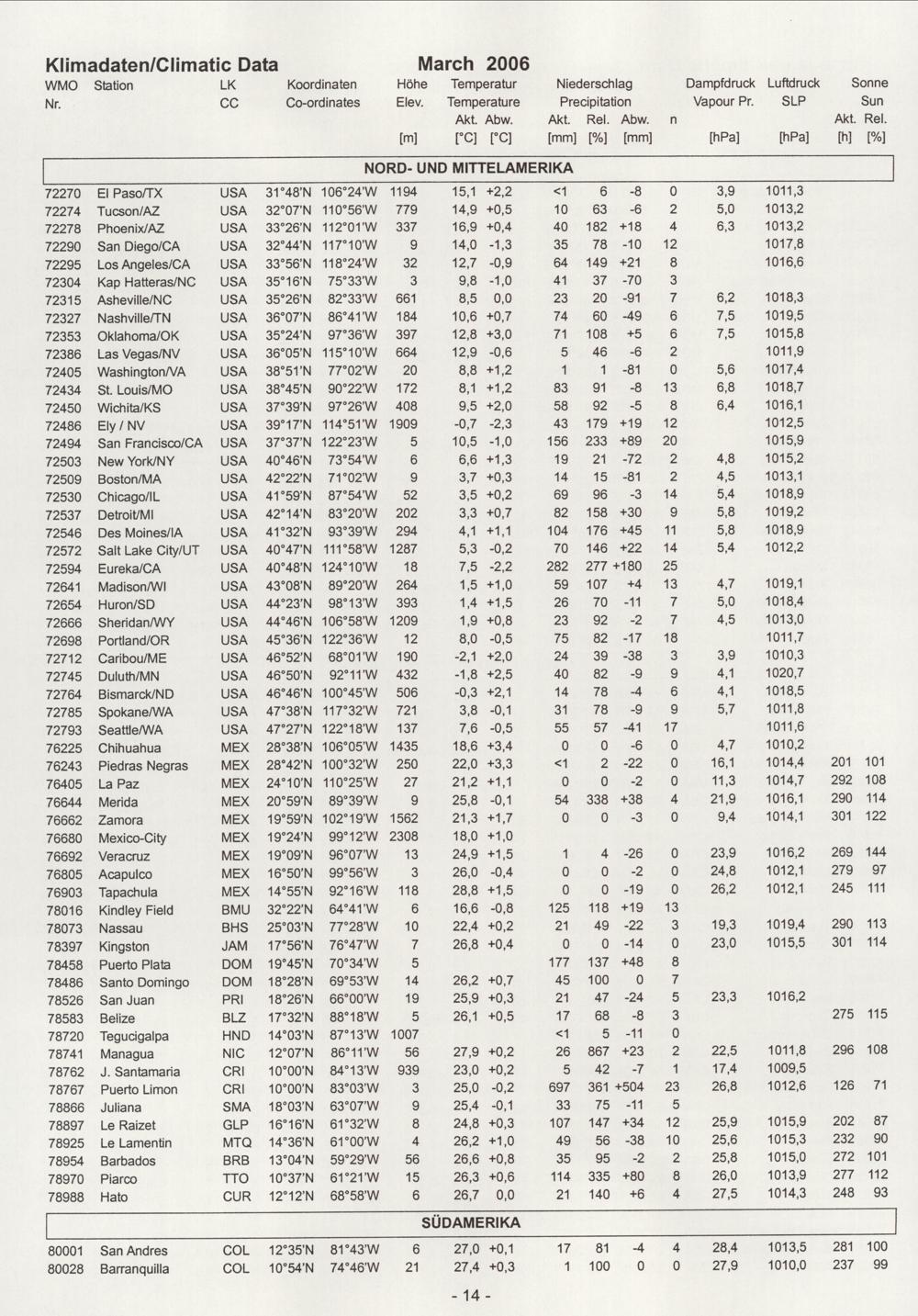 Klimadaten/Climatic Data March 2006

| WMO Nr. | Station | LK CC | Koordinaten Co-ordinates | | Höhe Elev. [m] | Temperatur Temperature Akt. [°C] | Abw. [°C] | Niederschlag Precipitation Akt. [mm] | Rel. [%] | Abw. [mm] | n | Dampfdruck Vapour Pr. [hPa] | Luftdruck SLP [hPa] | Sonne Sun Akt. [h] | Rel. [%] |
|---|---|---|---|---|---|---|---|---|---|---|---|---|---|---|---|
| NORD- UND MITTELAMERIKA | | | | | | | | | | | | | | | |
| 72270 | El Paso/TX | USA | 31°48'N | 106°24'W | 1194 | 15,1 | +2,2 | <1 | 6 | -8 | 0 | 3,9 | 1011,3 | | |
| 72274 | Tucson/AZ | USA | 32°07'N | 110°56'W | 779 | 14,9 | +0,5 | 10 | 63 | -6 | 2 | 5,0 | 1013,2 | | |
| 72278 | Phoenix/AZ | USA | 33°26'N | 112°01'W | 337 | 16,9 | +0,4 | 40 | 182 | +18 | 4 | 6,3 | 1013,2 | | |
| 72290 | San Diego/CA | USA | 32°44'N | 117°10'W | 9 | 14,0 | -1,3 | 35 | 78 | -10 | 12 | | 1017,8 | | |
| 72295 | Los Angeles/CA | USA | 33°56'N | 118°24'W | 32 | 12,7 | -0,9 | 64 | 149 | +21 | 8 | | 1016,6 | | |
| 72304 | Kap Hatteras/NC | USA | 35°16'N | 75°33'W | 3 | 9,8 | -1,0 | 41 | 37 | -70 | 3 | | | | |
| 72315 | Asheville/NC | USA | 35°26'N | 82°33'W | 661 | 8,5 | 0,0 | 23 | 20 | -91 | 7 | 6,2 | 1018,3 | | |
| 72327 | Nashville/TN | USA | 36°07'N | 86°41'W | 184 | 10,6 | +0,7 | 74 | 60 | -49 | 6 | 7,5 | 1019,5 | | |
| 72353 | Oklahoma/OK | USA | 35°24'N | 97°36'W | 397 | 12,8 | +3,0 | 71 | 108 | +5 | 6 | 7,5 | 1015,8 | | |
| 72386 | Las Vegas/NV | USA | 36°05'N | 115°10'W | 664 | 12,9 | -0,6 | 5 | 46 | -6 | 2 | | 1011,9 | | |
| 72405 | Washington/VA | USA | 38°51'N | 77°02'W | 20 | 8,8 | +1,2 | 1 | 1 | -81 | 0 | 5,6 | 1017,4 | | |
| 72434 | St. Louis/MO | USA | 38°45'N | 90°22'W | 172 | 8,1 | +1,2 | 83 | 91 | -8 | 13 | 6,8 | 1018,7 | | |
| 72450 | Wichita/KS | USA | 37°39'N | 97°26'W | 408 | 9,5 | +2,0 | 58 | 92 | -5 | 8 | 6,4 | 1016,1 | | |
| 72486 | Ely / NV | USA | 39°17'N | 114°51'W | 1909 | -0,7 | -2,3 | 43 | 179 | +19 | 12 | | 1012,5 | | |
| 72494 | San Francisco/CA | USA | 37°37'N | 122°23'W | 5 | 10,5 | -1,0 | 156 | 233 | +89 | 20 | | 1015,9 | | |
| 72503 | New York/NY | USA | 40°46'N | 73°54'W | 6 | 6,6 | +1,3 | 19 | 21 | -72 | 2 | 4,8 | 1015,2 | | |
| 72509 | Boston/MA | USA | 42°22'N | 71°02'W | 9 | 3,7 | +0,3 | 14 | 15 | -81 | 2 | 4,5 | 1013,1 | | |
| 72530 | Chicago/IL | USA | 41°59'N | 87°54'W | 52 | 3,5 | +0,2 | 69 | 96 | -3 | 14 | 5,4 | 1018,9 | | |
| 72537 | Detroit/MI | USA | 42°14'N | 83°20'W | 202 | 3,3 | +0,7 | 82 | 158 | +30 | 9 | 5,8 | 1019,2 | | |
| 72546 | Des Moines/IA | USA | 41°32'N | 93°39'W | 294 | 4,1 | +1,1 | 104 | 176 | +45 | 11 | 5,8 | 1018,9 | | |
| 72572 | Salt Lake City/UT | USA | 40°47'N | 111°58'W | 1287 | 5,3 | -0,2 | 70 | 146 | +22 | 14 | 5,4 | 1012,2 | | |
| 72594 | Eureka/CA | USA | 40°48'N | 124°10'W | 18 | 7,5 | -2,2 | 282 | 277 | +180 | 25 | | | | |
| 72641 | Madison/WI | USA | 43°08'N | 89°20'W | 264 | 1,5 | +1,0 | 59 | 107 | +4 | 13 | 4,7 | 1019,1 | | |
| 72654 | Huron/SD | USA | 44°23'N | 98°13'W | 393 | 1,4 | +1,5 | 26 | 70 | -11 | 7 | 5,0 | 1018,4 | | |
| 72666 | Sheridan/WY | USA | 44°46'N | 106°58'W | 1209 | 1,9 | +0,8 | 23 | 92 | -2 | 7 | 4,5 | 1013,0 | | |
| 72698 | Portland/OR | USA | 45°36'N | 122°36'W | 12 | 8,0 | -0,5 | 75 | 82 | -17 | 18 | | 1011,7 | | |
| 72712 | Caribou/ME | USA | 46°52'N | 68°01'W | 190 | -2,1 | +2,0 | 24 | 39 | -38 | 3 | 3,9 | 1010,3 | | |
| 72745 | Duluth/MN | USA | 46°50'N | 92°11'W | 432 | -1,8 | +2,5 | 40 | 82 | -9 | 9 | 4,1 | 1020,7 | | |
| 72764 | Bismarck/ND | USA | 46°46'N | 100°45'W | 506 | -0,3 | +2,1 | 14 | 78 | -4 | 6 | 4,1 | 1018,5 | | |
| 72785 | Spokane/WA | USA | 47°38'N | 117°32'W | 721 | 3,8 | -0,1 | 31 | 78 | -9 | 9 | 5,7 | 1011,8 | | |
| 72793 | Seattle/WA | USA | 47°27'N | 122°18'W | 137 | 7,6 | -0,5 | 55 | 57 | -41 | 17 | | 1011,6 | | |
| 76225 | Chihuahua | MEX | 28°38'N | 106°05'W | 1435 | 18,6 | +3,4 | 0 | 0 | -6 | 0 | 4,7 | 1010,2 | | |
| 76243 | Piedras Negras | MEX | 28°42'N | 100°32'W | 250 | 22,0 | +3,3 | <1 | 2 | -22 | 0 | 16,1 | 1014,4 | 201 | 101 |
| 76405 | La Paz | MEX | 24°10'N | 110°25'W | 27 | 21,2 | +1,1 | 0 | 0 | -2 | 0 | 11,3 | 1014,7 | 292 | 108 |
| 76644 | Merida | MEX | 20°59'N | 89°39'W | 9 | 25,8 | -0,1 | 54 | 338 | +38 | 4 | 21,9 | 1016,1 | 290 | 114 |
| 76662 | Zamora | MEX | 19°59'N | 102°19'W | 1562 | 21,3 | +1,7 | 0 | 0 | -3 | 0 | 9,4 | 1014,1 | 301 | 122 |
| 76680 | Mexico-City | MEX | 19°24'N | 99°12'W | 2308 | 18,0 | +1,0 | | | | | | | | |
| 76692 | Veracruz | MEX | 19°09'N | 96°07'W | 13 | 24,9 | +1,5 | 1 | 4 | -26 | 0 | 23,9 | 1016,2 | 269 | 144 |
| 76805 | Acapulco | MEX | 16°50'N | 99°56'W | 3 | 26,0 | -0,4 | 0 | 0 | -2 | 0 | 24,8 | 1012,1 | 279 | 97 |
| 76903 | Tapachula | MEX | 14°55'N | 92°16'W | 118 | 28,8 | +1,5 | 0 | 0 | -19 | 0 | 26,2 | 1012,1 | 245 | 111 |
| 78016 | Kindley Field | BMU | 32°22'N | 64°41'W | 6 | 16,6 | -0,8 | 125 | 118 | +19 | 13 | | | | |
| 78073 | Nassau | BHS | 25°03'N | 77°28'W | 10 | 22,4 | +0,2 | 21 | 49 | -22 | 3 | 19,3 | 1019,4 | 290 | 113 |
| 78397 | Kingston | JAM | 17°56'N | 76°47'W | 7 | 26,8 | +0,4 | 0 | 0 | -14 | 0 | 23,0 | 1015,5 | 301 | 114 |
| 78458 | Puerto Plata | DOM | 19°45'N | 70°34'W | 5 | | | 177 | 137 | +48 | 8 | | | | |
| 78486 | Santo Domingo | DOM | 18°28'N | 69°53'W | 14 | 26,2 | +0,7 | 45 | 100 | 0 | 7 | | | | |
| 78526 | San Juan | PRI | 18°26'N | 66°00'W | 19 | 25,9 | +0,3 | 21 | 47 | -24 | 5 | 23,3 | 1016,2 | | |
| 78583 | Belize | BLZ | 17°32'N | 88°18'W | 5 | 26,1 | +0,5 | 17 | 68 | -8 | 3 | | | 275 | 115 |
| 78720 | Tegucigalpa | HND | 14°03'N | 87°13'W | 1007 | | | <1 | 5 | -11 | 0 | | | | |
| 78741 | Managua | NIC | 12°07'N | 86°11'W | 56 | 27,9 | +0,2 | 26 | 867 | +23 | 2 | 22,5 | 1011,8 | 296 | 108 |
| 78762 | J. Santamaria | CRI | 10°00'N | 84°13'W | 939 | 23,0 | +0,2 | 5 | 42 | -7 | 1 | 17,4 | 1009,5 | | |
| 78767 | Puerto Limon | CRI | 10°00'N | 83°03'W | 3 | 25,0 | -0,2 | 697 | 361 | +504 | 23 | 26,8 | 1012,6 | 126 | 71 |
| 78866 | Juliana | SMA | 18°03'N | 63°07'W | 9 | 25,4 | -0,1 | 33 | 75 | -11 | 5 | | | | |
| 78897 | Le Raizet | GLP | 16°16'N | 61°32'W | 8 | 24,8 | +0,3 | 107 | 147 | +34 | 12 | 25,9 | 1015,9 | 202 | 87 |
| 78925 | Le Lamentin | MTQ | 14°36'N | 61°00'W | 4 | 26,2 | +1,0 | 49 | 56 | -38 | 10 | 25,6 | 1015,3 | 232 | 90 |
| 78954 | Barbados | BRB | 13°04'N | 59°29'W | 56 | 26,6 | +0,8 | 35 | 95 | -2 | 2 | 25,8 | 1015,0 | 272 | 101 |
| 78970 | Piarco | TTO | 10°37'N | 61°21'W | 15 | 26,3 | +0,6 | 114 | 335 | +80 | 8 | 26,0 | 1013,9 | 277 | 112 |
| 78988 | Hato | CUR | 12°12'N | 68°58'W | 6 | 26,7 | 0,0 | 21 | 140 | +6 | 4 | 27,5 | 1014,3 | 248 | 93 |
| SÜDAMERIKA | | | | | | | | | | | | | | | |
| 80001 | San Andres | COL | 12°35'N | 81°43'W | 6 | 27,0 | +0,1 | 17 | 81 | -4 | 4 | 28,4 | 1013,5 | 281 | 100 |
| 80028 | Barranquilla | COL | 10°54'N | 74°46'W | 21 | 27,4 | +0,3 | 1 | 100 | 0 | 0 | 27,9 | 1010,0 | 237 | 99 |

- 14 -